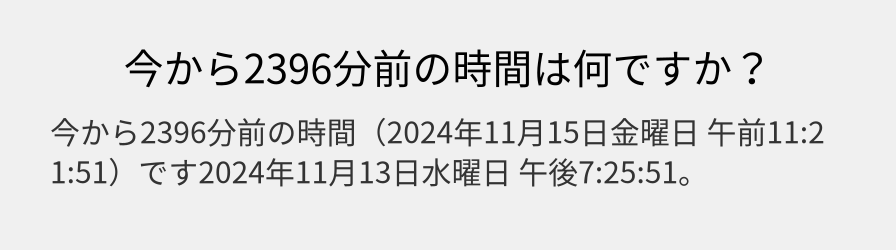 今から2396分前の時間は何ですか？

今から2396分前の時間（2024年11月15日金曜日 午前11:21:51）です2024年11月13日水曜日 午後7:25:51。